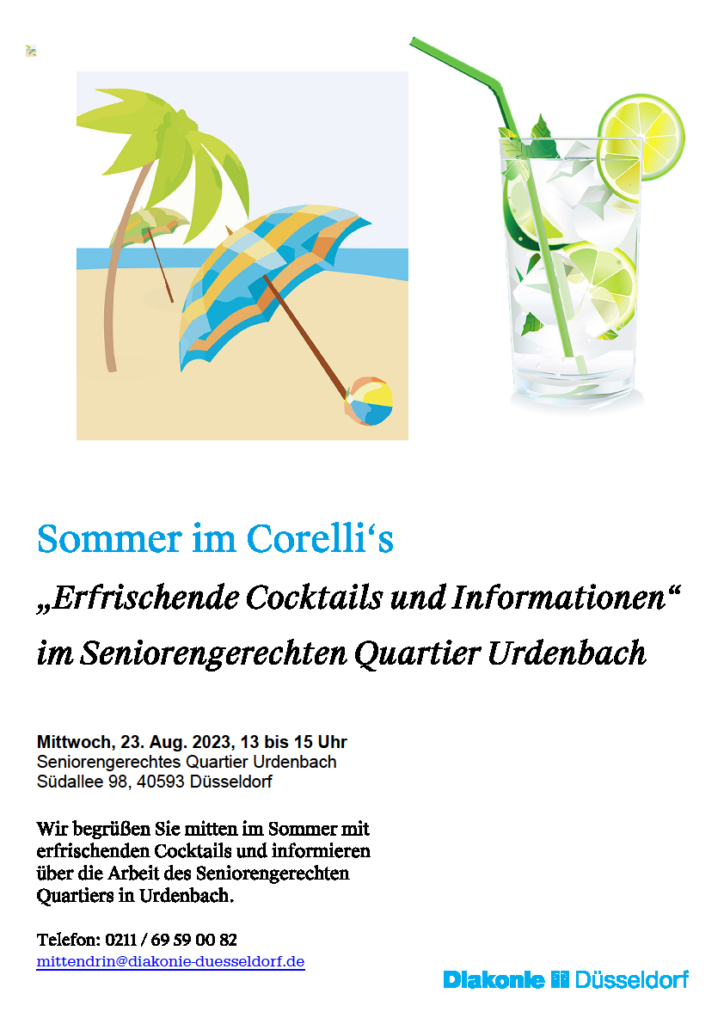 Sommer im Corelli's

„Erfrischende Cocktails und Informationen“

im Seniorengerechten Quartier Urdenbach

Mittwoch, 23. Aug. 2023, 13 bis 15 Uhr
Seniorengerechtes Quartier Urdenbach
Südallee 98, 40593 Düsseldorf

Wir begrüßen Sie mitten im Sommer mit erfrischenden Cocktails und informieren über die Arbeit des Seniorengerechten Quartiers in Urdenbach.

Telefon: 0211 / 69 59 00 82
mittendrin@diakonie-duesseldorf.de

Diakonie Düsseldorf